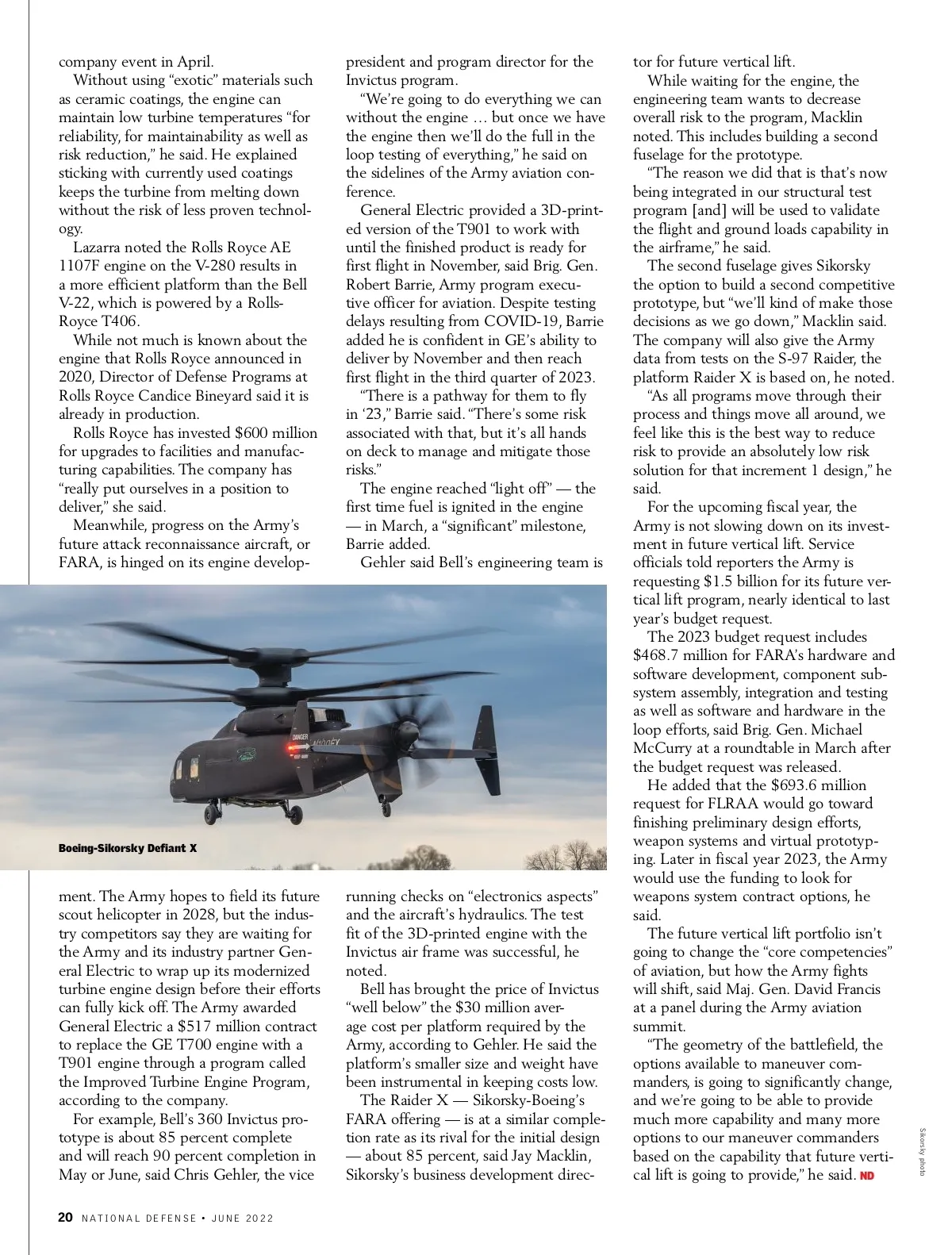 company event in April.

Without using “exotic” materials such as ceramic coatings, the engine can maintain low turbine temperatures “for reliability, for maintainability as well as risk reduction,” he said. He explained sticking with currently used coatings keeps the turbine from melting down without the risk of less proven technology.

Lazarra noted the Rolls Royce AE 1107F engine on the V-280 results in a more efficient platform than the Bell V-22, which is powered by a Rolls-Royce T406.

While not much is known about the engine that Rolls Royce announced in 2020, Director of Defense Programs at Rolls Royce Candice Bineyard said it is already in production.

Rolls Royce has invested $600 million for upgrades to facilities and manufacturing capabilities. The company has “really put ourselves in a position to deliver,” she said.

Meanwhile, progress on the Army’s future attack reconnaissance aircraft, or FARA, is hinged on its engine development. The Army hopes to field its future scout helicopter in 2028, but the industry competitors say they are waiting for the Army and its industry partner General Electric to wrap up its modernized turbine engine design before their efforts can fully kick off. The Army awarded General Electric a $517 million contract to replace the GE T700 engine with a T901 engine through a program called the Improved Turbine Engine Program, according to the company.

For example, Bell’s 360 Invictus prototype is about 85 percent complete and will reach 90 percent completion in May or June, said Chris Gehler, the vice president and program director for the Invictus program.

“We’re going to do everything we can without the engine … but once we have the engine then we’ll do the full in the loop testing of everything,” he said on the sidelines of the Army aviation conference.

General Electric provided a 3D-printed version of the T901 to work with until the finished product is ready for first flight in November, said Brig. Gen. Robert Barrie, Army program executive officer for aviation. Despite testing delays resulting from COVID-19, Barrie added he is confident in GE’s ability to deliver by November and then reach first flight in the third quarter of 2023.

“There is a pathway for them to fly in ‘23,” Barrie said. “There’s some risk associated with that, but it’s all hands on deck to manage and mitigate those risks.”

The engine reached “light off” — the first time fuel is ignited in the engine — in March, a “significant” milestone, Barrie added.

Gehler said Bell’s engineering team is running checks on “electronics aspects” and the aircraft’s hydraulics. The test fit of the 3D-printed engine with the Invictus air frame was successful, he noted.

Bell has brought the price of Invictus “well below” the $30 million average cost per platform required by the Army, according to Gehler. He said the platform’s smaller size and weight have been instrumental in keeping costs low.

The Raider X — Sikorsky-Boeing’s FARA offering — is at a similar completion rate as its rival for the initial design — about 85 percent, said Jay Macklin, Sikorsky’s business development director for future vertical lift.

While waiting for the engine, the engineering team wants to decrease overall risk to the program, Macklin noted. This includes building a second fuselage for the prototype.

“The reason we did that is that’s now being integrated in our structural test program [and] will be used to validate the flight and ground loads capability in the airframe,” he said.

The second fuselage gives Sikorsky the option to build a second competitive prototype, but “we’ll kind of make those decisions as we go down,” Macklin said. The company will also give the Army data from tests on the S-97 Raider, the platform Raider X is based on, he noted.

“As all programs move through their process and things move all around, we feel like this is the best way to reduce risk to provide an absolutely low risk solution for that increment 1 design,” he said.

For the upcoming fiscal year, the Army is not slowing down on its investment in future vertical lift. Service officials told reporters the Army is requesting $1.5 billion for its future vertical lift program, nearly identical to last year’s budget request.

The 2023 budget request includes $468.7 million for FARA’s hardware and software development, component subsystem assembly, integration and testing as well as software and hardware in the loop efforts, said Brig. Gen. Michael McCurry at a roundtable in March after the budget request was released.

He added that the $693.6 million request for FLRAA would go toward finishing preliminary design efforts, weapon systems and virtual prototyping. Later in fiscal year 2023, the Army would use the funding to look for weapons system contract options, he said.

The future vertical lift portfolio isn’t going to change the “core competencies” of aviation, but how the Army fights will shift, said Maj. Gen. David Francis at a panel during the Army aviation summit.

“The geometry of the battlefield, the options available to maneuver commanders, is going to significantly change, and we’re going to be able to provide much more capability and many more options to our maneuver commanders based on the capability that future vertical lift is going to provide,” he said. ND

DANGER

Boeing-Sikorsky Defiant X

Sikorsky photo

20 NATIONAL DEFENSE • JUNE 2022